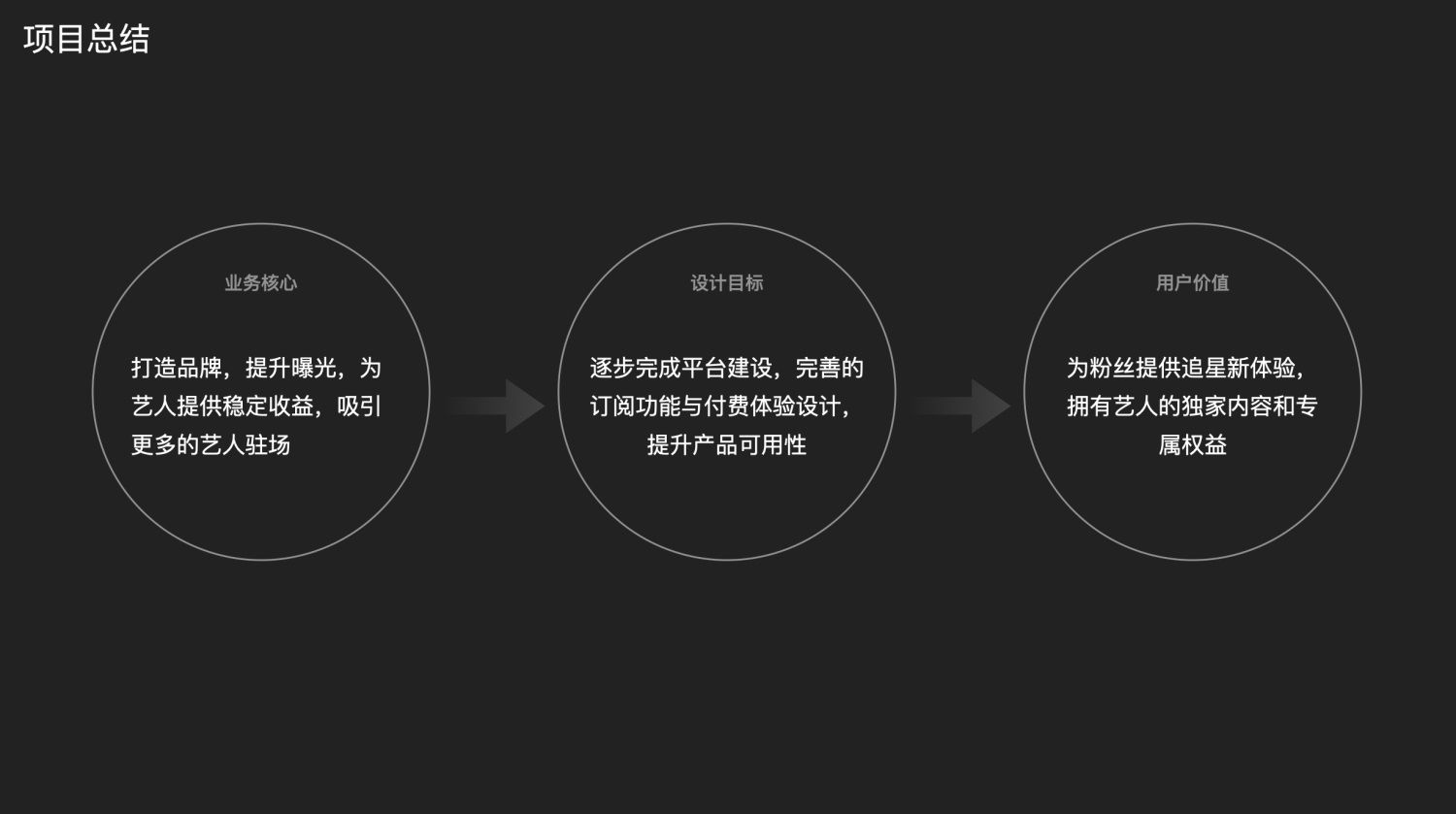 项目总结

业务核心

打造品牌，提升曝光，为艺人提供稳定收益，吸引更多的艺人驻场

设计目标

逐步完成平台建设，完善的订阅功能与付费体验设计，提升产品可用性

用户价值

为粉丝提供追星新体验，拥有艺人的独家内容和专属权益